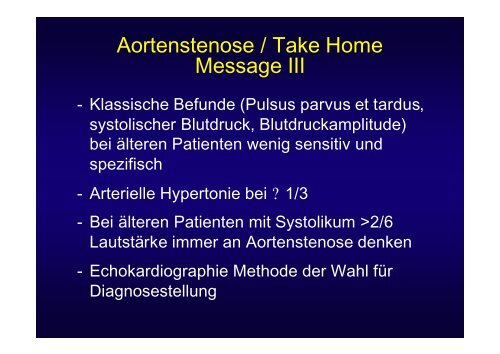 Aortenstenose / Take Home Message III

- Klassische Befunde (Pulsus parvus et tardus, systolischer Blutdruck, Blutdruckamplitude) bei älteren Patienten wenig sensitiv und spezifisch

- Arterielle Hypertonie bei ? 1/3

- Bei älteren Patienten mit Systolikum >2/6 Lautstärke immer an Aortenstenose denken

- Echokardiographie Methode der Wahl für Diagnosestellung